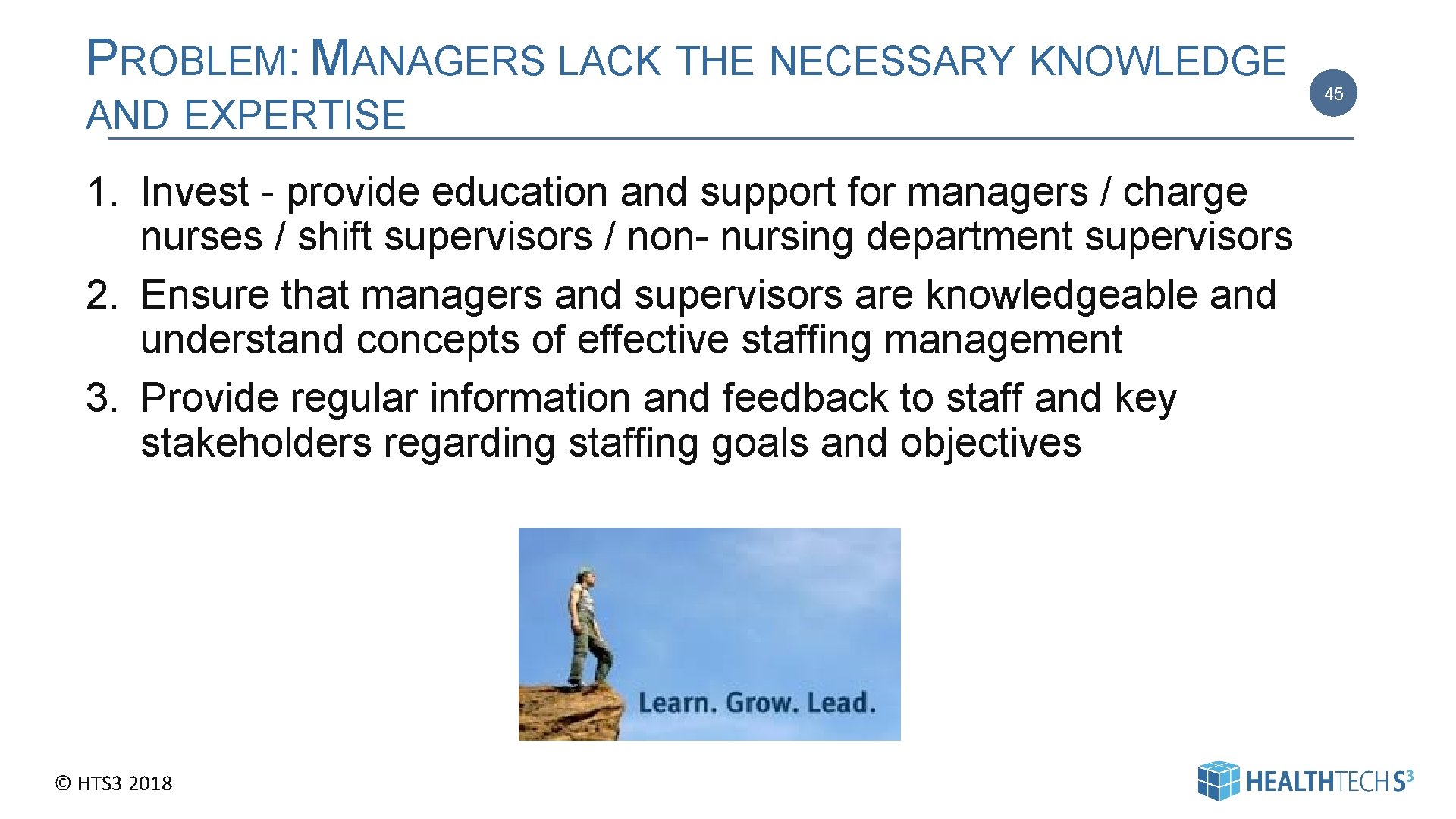 PROBLEM: MANAGERS LACK THE NECESSARY KNOWLEDGE AND EXPERTISE

45

1. Invest - provide education and support for managers / charge nurses / shift supervisors / non- nursing department supervisors
2. Ensure that managers and supervisors are knowledgeable and understand concepts of effective staffing management
3. Provide regular information and feedback to staff and key stakeholders regarding staffing goals and objectives

Learn. Grow. Lead.

© HTS3 2018

HEALTHTECHS$^{3}$